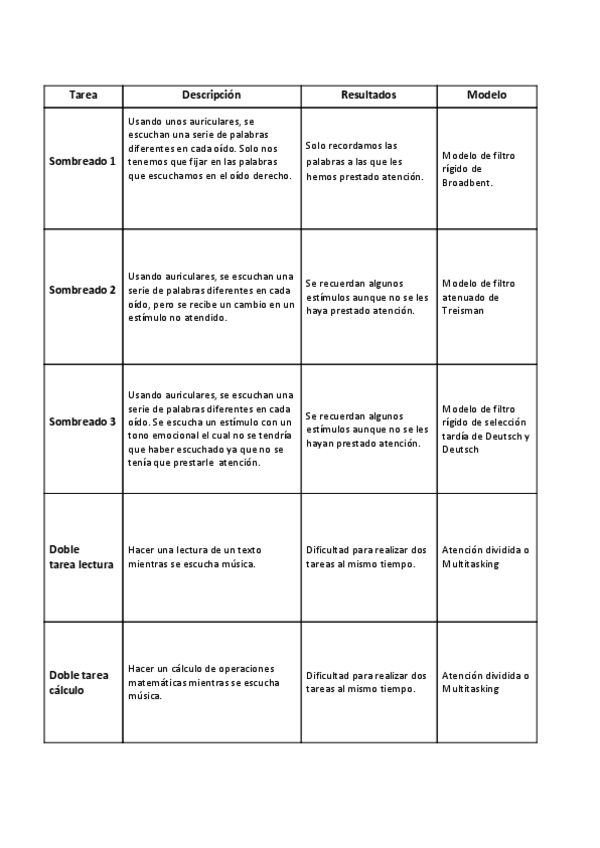 | Tarea | Descripción | Resultados | Modelo |
|---|---|---|---|
| Sombreado 1 | Usando unos auriculares, se escuchan una serie de palabras diferentes en cada oído. Solo nos tenemos que fijar en las palabras que escuchamos en el oído derecho. | Solo recordamos las palabras a las que les hemos prestado atención. | Modelo de filtro rígido de Broadbent. |
| Sombreado 2 | Usando auriculares, se escuchan una serie de palabras diferentes en cada oído, pero se recibe un cambio en un estímulo no atendido. | Se recuerdan algunos estímulos aunque no se les haya prestado atención. | Modelo de filtro atenuado de Treisman |
| Sombreado 3 | Usando auriculares, se escuchan una serie de palabras diferentes en cada oído. Se escucha un estímulo con un tono emocional el cual no se tendría que haber escuchado ya que no se tenía que prestarle atención. | Se recuerdan algunos estímulos aunque no se les hayan prestado atención. | Modelo de filtro rígido de selección tardía de Deutsch y Deutsch |
| Doble tarea lectura | Hacer una lectura de un texto mientras se escucha música. | Dificultad para realizar dos tareas al mismo tiempo. | Atención dividida o Multitasking |
| Doble tarea cálculo | Hacer un cálculo de operaciones matemáticas mientras se escucha música. | Dificultad para realizar dos tareas al mismo tiempo. | Atención dividida o Multitasking |